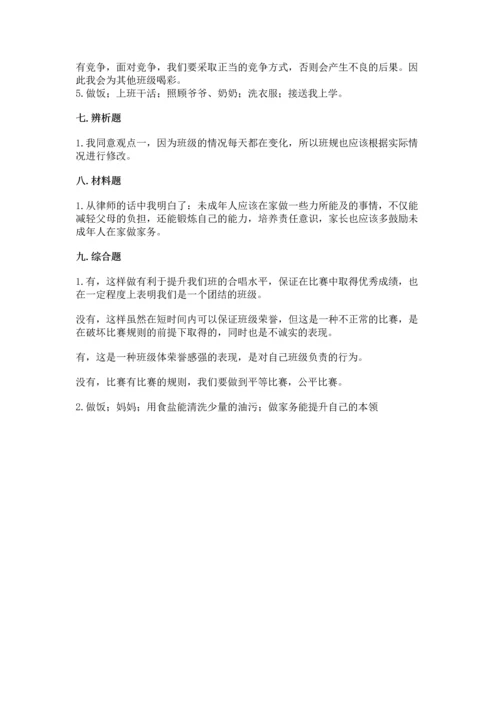 有竞争，面对竞争，我们要采取正当的竞争方式，否则会产生不良的后果。因此我会为其他班级喝彩。
5. 做饭；上班干活；照顾爷爷、奶奶；洗衣服；接送我上学。

七. 辨析题

1. 我同意观点一，因为班级的情况每天都在变化，所以班规也应该根据实际情况进行修改。

八. 材料题

1. 从律师的话中我明白了：未成年人应该在家做一些力所能及的事情，不仅能减轻父母的负担，还能锻炼自己的能力，培养责任意识，家长也应该多鼓励未成年人在家做家务。

九. 综合题

1. 有，这样做有利于提升我们班的合唱水平，保证在比赛中取得优秀成绩，也在一定程度上表明我们是一个团结的班级。

没有，这样虽然在短时间内可以保证班级荣誉，但这是一种不正常的比赛，是在破坏比赛规则的前提下取得的，同时也是不诚实的表现。

有，这是一种班级体荣誉感强的表现，是对自己班级负责的行为。

没有，比赛有比赛的规则，我们要做到平等比赛，公平比赛。

2. 做饭；妈妈；用食盐能清洗少量的油污；做家务能提升自己的本领